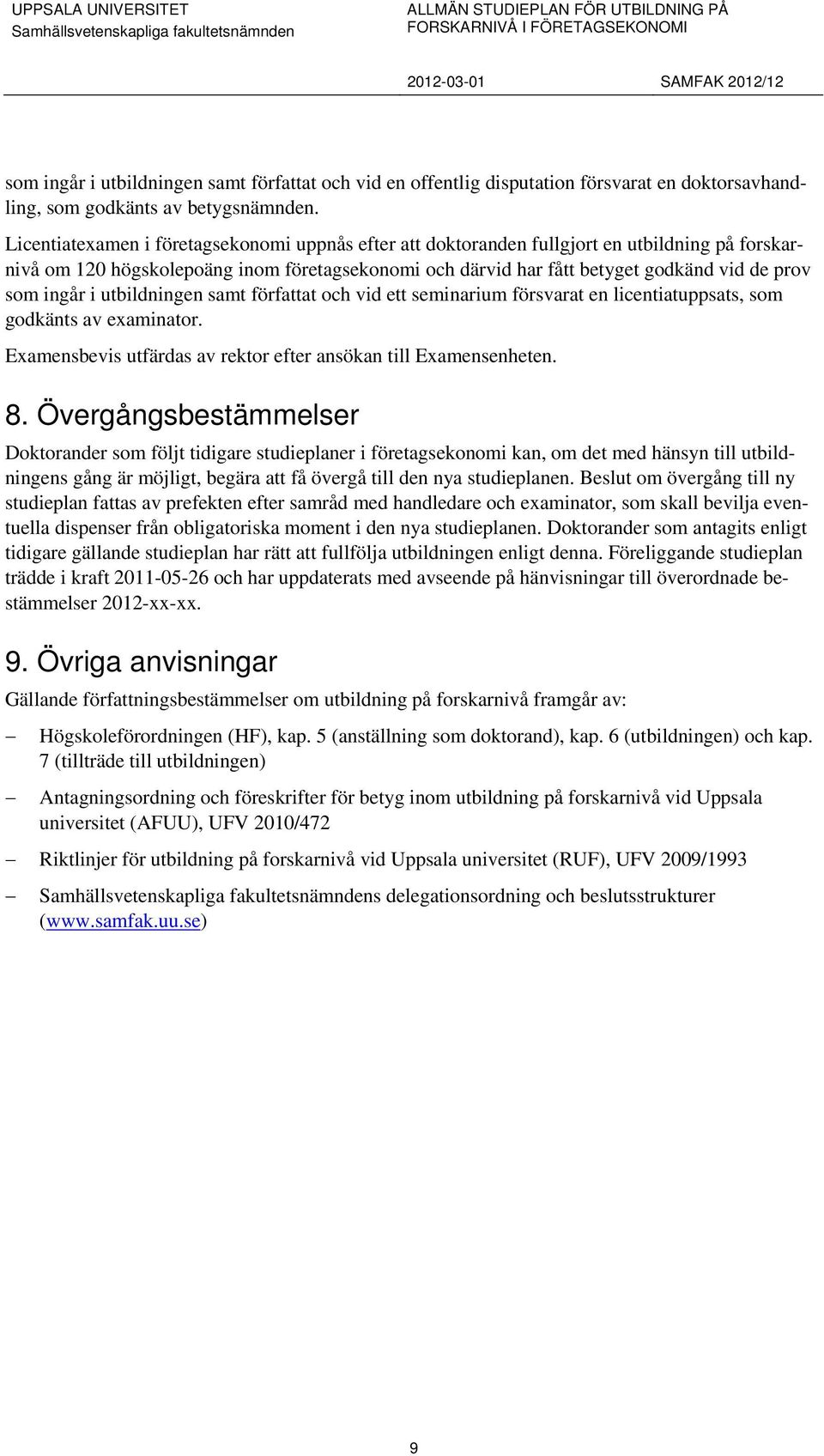 UPPSALA UNIVERSITET
Samhällsvetenskapliga fakultetsnämnden

ALLMÄN STUDIEPLAN FÖR UTBILDNING PÅ FORSKARNIVÅ I FÖRETAGSEKONOMI

2012-03-01 SAMFAK 2012/12

som ingår i utbildningen samt författat och vid en offentlig disputation försvarat en doktorsavhandling, som godkänts av betygsnämnden.

Licentiatexamen i företagsekonomi uppnås efter att doktoranden fullgjort en utbildning på forskarnivå om 120 högskolepoäng inom företagsekonomi och därvid har fått betyget godkänd vid de prov som ingår i utbildningen samt författat och vid ett seminarium försvarat en licentiatuppsats, som godkänts av examinator.

Examensbevis utfärdas av rektor efter ansökan till Examensenheten.

8. Övergångsbestämmelser

Doktorander som följt tidigare studieplaner i företagsekonomi kan, om det med hänsyn till utbildningens gång är möjligt, begära att få övergå till den nya studieplanen. Beslut om övergång till ny studieplan fattas av prefekten efter samråd med handledare och examinator, som skall bevilja eventuella dispenser från obligatoriska moment i den nya studieplanen. Doktorander som antagits enligt tidigare gällande studieplan har rätt att fullfölja utbildningen enligt denna. Föreliggande studieplan trädde i kraft 2011-05-26 och har uppdaterats med avseende på hänvisningar till överordnade bestämmelser 2012-xx-xx.

9. Övriga anvisningar

Gällande författningsbestämmelser om utbildning på forskarnivå framgår av:

– Högskoleförordningen (HF), kap. 5 (anställning som doktorand), kap. 6 (utbildningen) och kap. 7 (tillträde till utbildningen)

– Antagningsordning och föreskrifter för betyg inom utbildning på forskarnivå vid Uppsala universitet (AFUU), UFV 2010/472

– Riktlinjer för utbildning på forskarnivå vid Uppsala universitet (RUF), UFV 2009/1993

– Samhällsvetenskapliga fakultetsnämndens delegationsordning och beslutsstrukturer (www.samfak.uu.se)

9